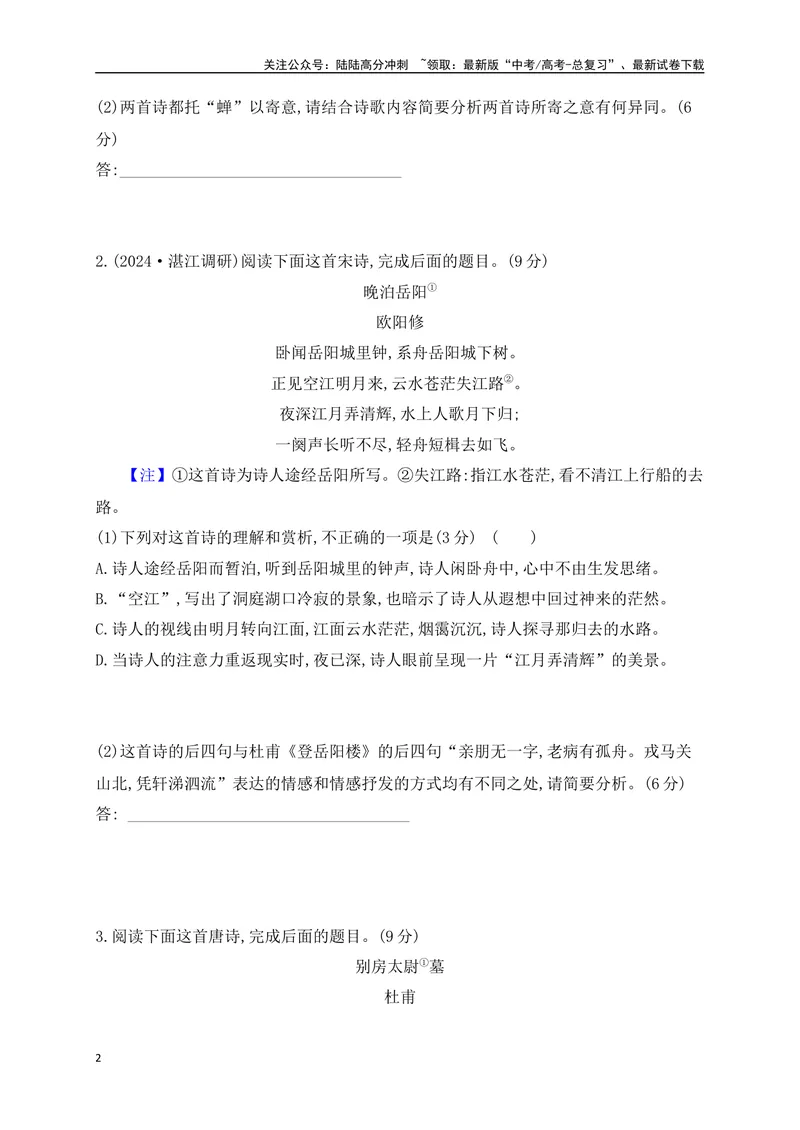 关注公众号：陆陆高分冲刺 ~领取：最新版“中考/高考-总复习”、最新试卷下载

(2)两首诗都托“蝉”以寄意,请结合诗歌内容简要分析两首诗所寄之意有何异同。(6分)

答:____

2.(2024·湛江调研)阅读下面这首宋诗,完成后面的题目。(9分)

晚泊岳阳$^{①}$

欧阳修

卧闻岳阳城里钟,系舟岳阳城下树。

正见空江明月来,云水苍茫失江路$^{②}$。

夜深江月弄清辉,水上人歌月下归;

一阕声长听不尽,轻舟短楫去如飞。

【注】①这首诗为诗人途经岳阳所写。②失江路:指江水苍茫,看不清江上行船的去路。

(1)下列对这首诗的理解和赏析,不正确的一项是(3分) ( )

A.诗人途经岳阳而暂泊,听到岳阳城里的钟声,诗人闲卧舟中,心中不由生发思绪。

B.“空江”,写出了洞庭湖口冷寂的景象,也暗示了诗人从遐想中回过神来的茫然。

C.诗人的视线由明月转向江面,江面云水茫茫,烟霭沉沉,诗人探寻那归去的水路。

D.当诗人的注意力重返现实时,夜已深,诗人眼前呈现一片“江月弄清辉”的美景。

(2)这首诗的后四句与杜甫《登岳阳楼》的后四句“亲朋无一字,老病有孤舟。戎马关山北,凭轩涕泗流”表达的情感和情感抒发的方式均有不同之处,请简要分析。(6分)

答:____

3.阅读下面这首唐诗,完成后面的题目。(9分)

别房太尉$^{①}$墓

杜甫

2